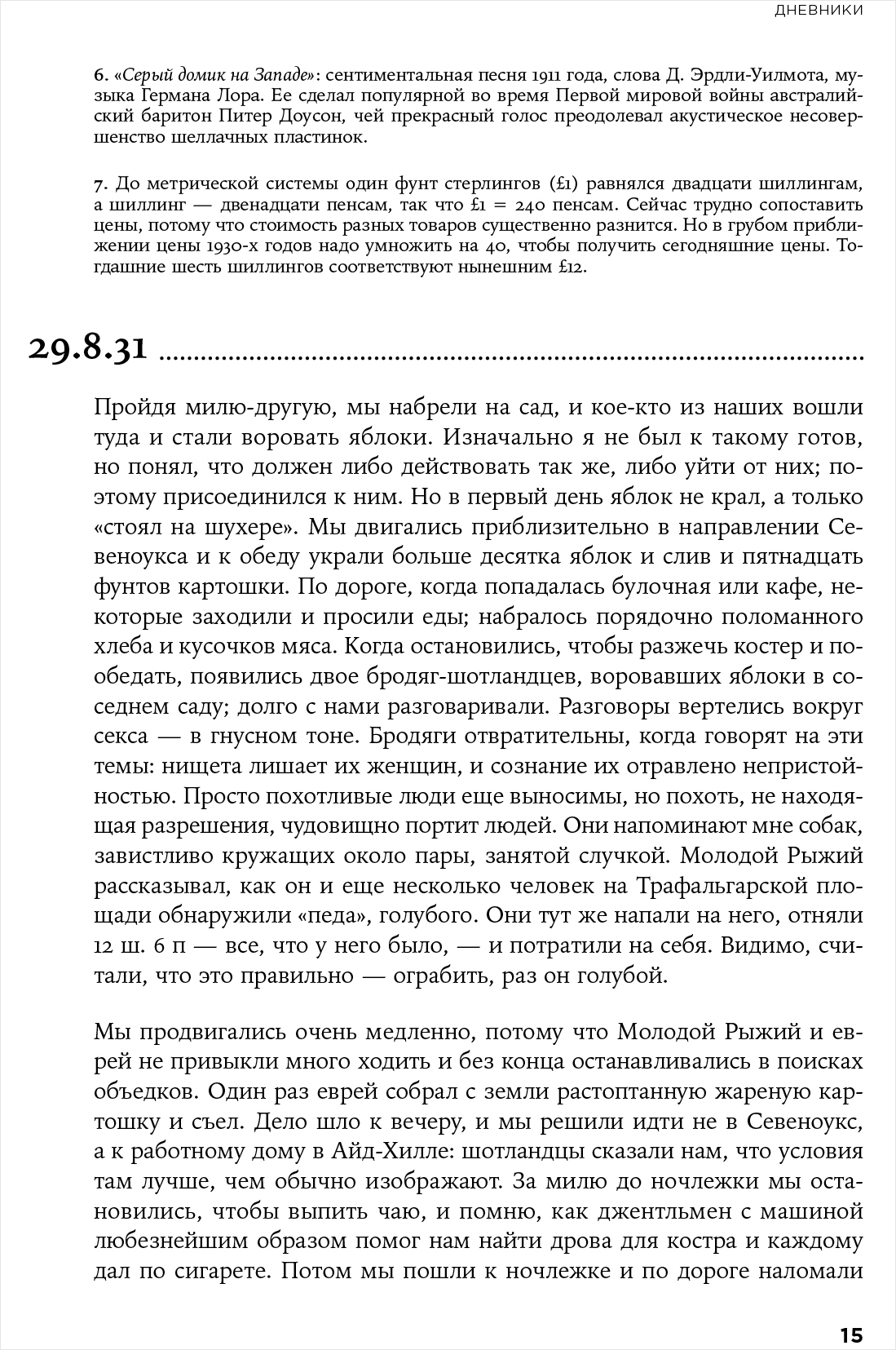 ДНЕВНИКИ

6. «Серый домик на Западе»: сентиментальная песня 1911 года, слова Д. Эрдли-Уилмота, музыка Германа Лора. Ее сделал популярной во время Первой мировой войны австралийский баритон Питер Доусон, чей прекрасный голос преодолевал акустическое несовершенство шеллачных пластинок.

7. До метрической системы один фунт стерлингов (£1) равнялся двадцати шиллингам, а шиллинг — двенадцати пенсам, так что £1 = 240 пенсам. Сейчас трудно сопоставить цены, потому что стоимость разных товаров существенно разнится. Но в грубом приближении цены 1930-х годов надо умножить на 40, чтобы получить сегодняшние цены. Тогдашние шесть шиллингов соответствуют нынешним £12.

29.8.31

Пройдя милю-другую, мы набрели на сад, и кое-кто из наших вошли туда и стали воровать яблоки. Изначально я не был к такому готов, но понял, что должен либо действовать так же, либо уйти от них; поэтому присоединился к ним. Но в первый день яблок не крал, а только «стоял на шухере». Мы двигались приблизительно в направлении Севеноукса и к обеду украли больше десятка яблок и слив и пятнадцать фунтов картошки. По дороге, когда попадалась булочная или кафе, некоторые заходили и просили еды; набралось порядочно поломанного хлеба и кусочков мяса. Когда остановились, чтобы разжечь костер и пообедать, появились двое бродяг-шотландцев, воровавших яблоки в соседнем саду; долго с нами разговаривали. Разговоры вертелись вокруг секса — в гнусном тоне. Бродяги отвратительны, когда говорят на эти темы: нищета лишает их женщин, и сознание их отравлено непристойностью. Просто похотливые люди еще выносимы, но похоть, не находящая разрешения, чудовищно портит людей. Они напоминают мне собак, завистливо кружащих около пары, занятой случкой. Молодой Рыжий рассказывал, как он и еще несколько человек на Трафальгарской площади обнаружили «педа», голубого. Они тут же напали на него, отняли 12 ш. 6 п — все, что у него было, — и потратили на себя. Видимо, считали, что это правильно — ограбить, раз он голубой.

Мы продвигались очень медленно, потому что Молодой Рыжий и еврей не привыкли много ходить и без конца останавливались в поисках объедков. Один раз еврей собрал с земли растоптанную жареную картошку и съел. Дело шло к вечеру, и мы решили идти не в Севеноукс, а к работному дому в Айд-Хилле: шотландцы сказали нам, что условия там лучше, чем обычно изображают. За милю до ночлежки мы остановились, чтобы выпить чаю, и помню, как джентльмен с машиной любезнейшим образом помог нам найти дрова для костра и каждому дал по сигарете. Потом мы пошли к ночлежке и по дороге наломали

15